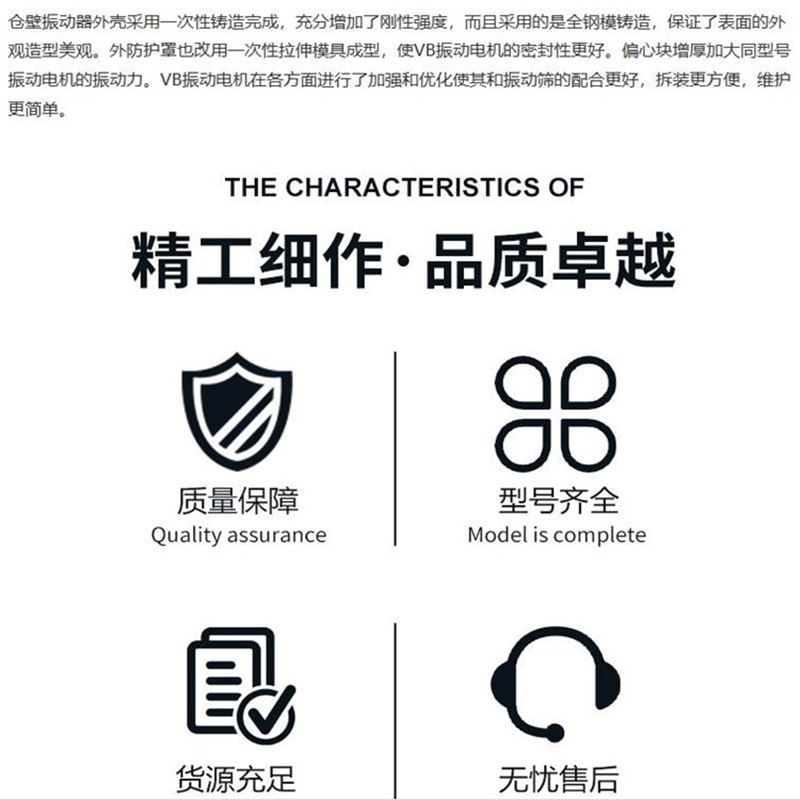 仓壁振动器外壳采用一次性铸造完成，充分增加了刚性强度，而且采用的是全钢模铸造，保证了表面的外观造型美观。外防护罩也改用一次性拉伸模具成型，使VB振动电机的密封性更好。偏心块增厚加大同型号振动电机的振动力。VB振动电机在各方面进行了加强和优化使其和振动筛的配合更好，拆装更方便，维护更简单。

THE CHARACTERISTICS OF

精工细作·品质卓越

质量保障
Quality assurance

型号齐全
Model is complete

货源充足

无忧售后